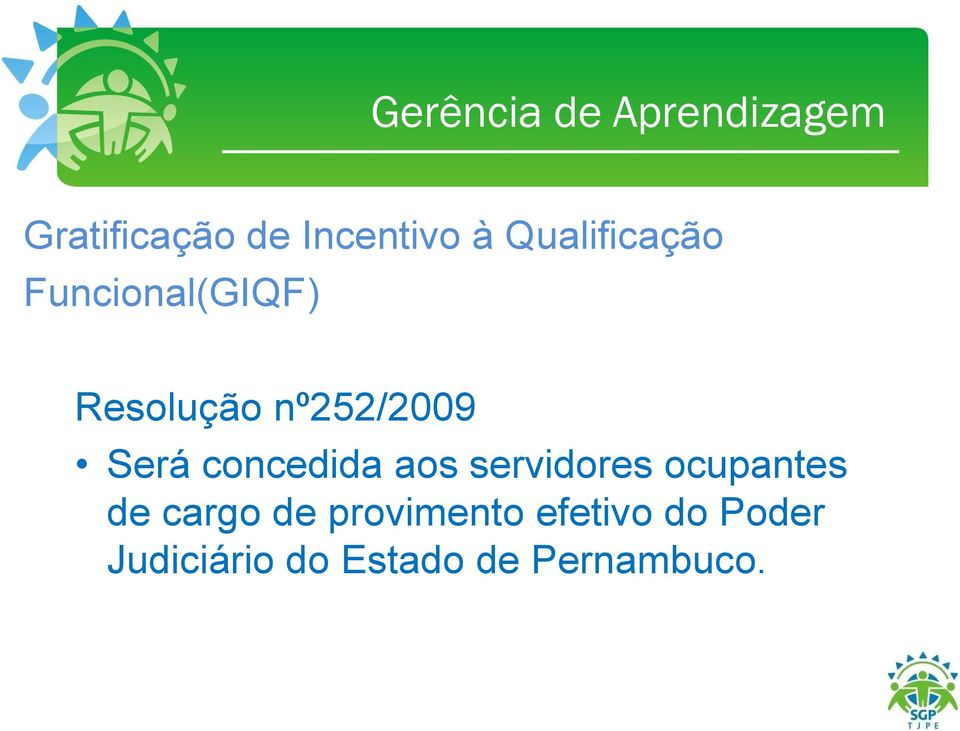 Gerência de Aprendizagem

Gratificação de Incentivo à Qualificação Funcional(GIQF)

Resolução nº252/2009

• Será concedida aos servidores ocupantes de cargo de provimento efetivo do Poder Judiciário do Estado de Pernambuco.

SGP
TJPE